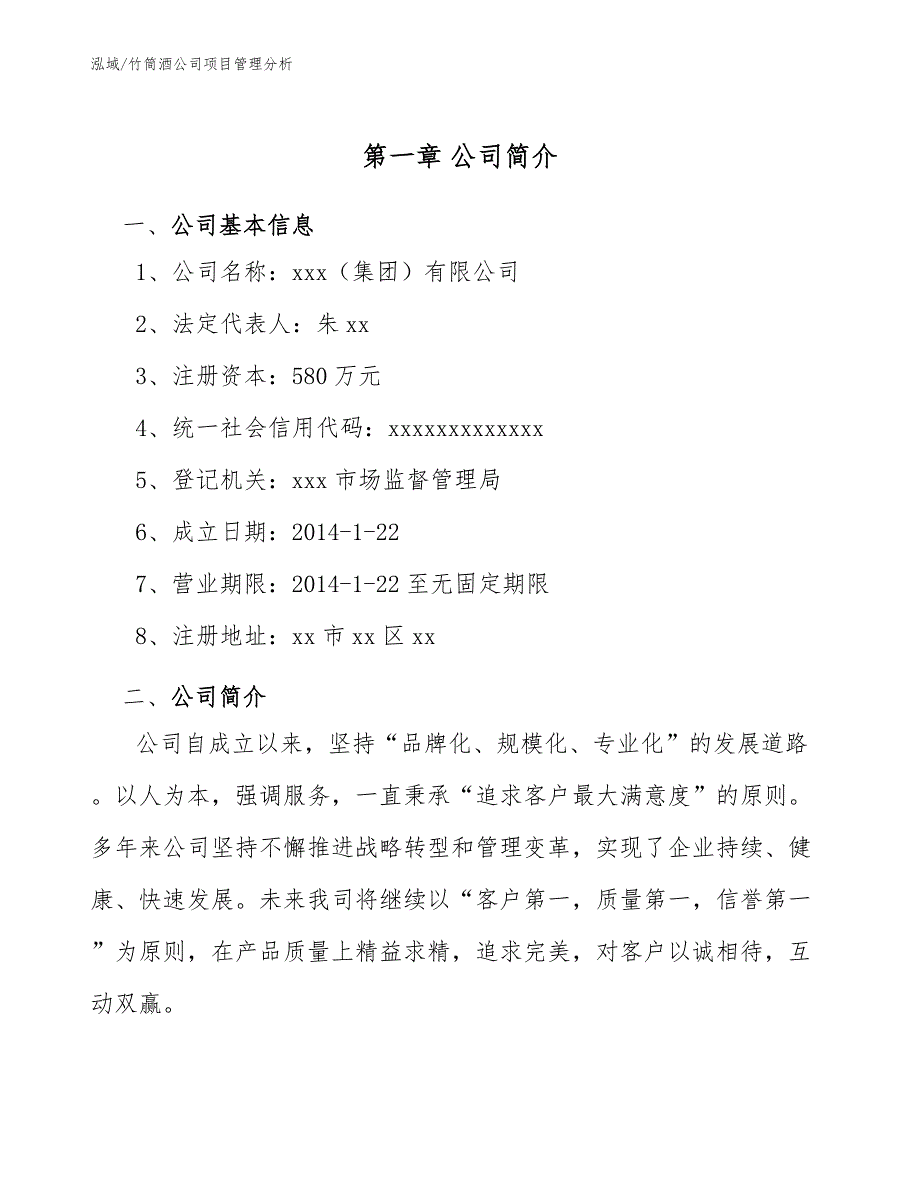 泓域/竹筒酒公司项目管理分析

第一章 公司简介

一、公司基本信息

1、公司名称：xxx（集团）有限公司

2、法定代表人：朱 xx

3、注册资本：580 万元

4、统一社会信用代码：xxxxxxxxxxxxx

5、登记机关：xxx 市场监督管理局

6、成立日期：2014-1-22

7、营业期限：2014-1-22 至无固定期限

8、注册地址：xx 市 xx 区 xx

二、公司简介

公司自成立以来，坚持“品牌化、规模化、专业化”的发展道路。以人为本，强调服务，一直秉承“追求客户最大满意度”的原则。多年来公司坚持不懈推进战略转型和管理变革，实现了企业持续、健康、快速发展。未来我司将继续以“客户第一，质量第一，信誉第一”为原则，在产品质量上精益求精，追求完美，对客户以诚相待，互动双赢。